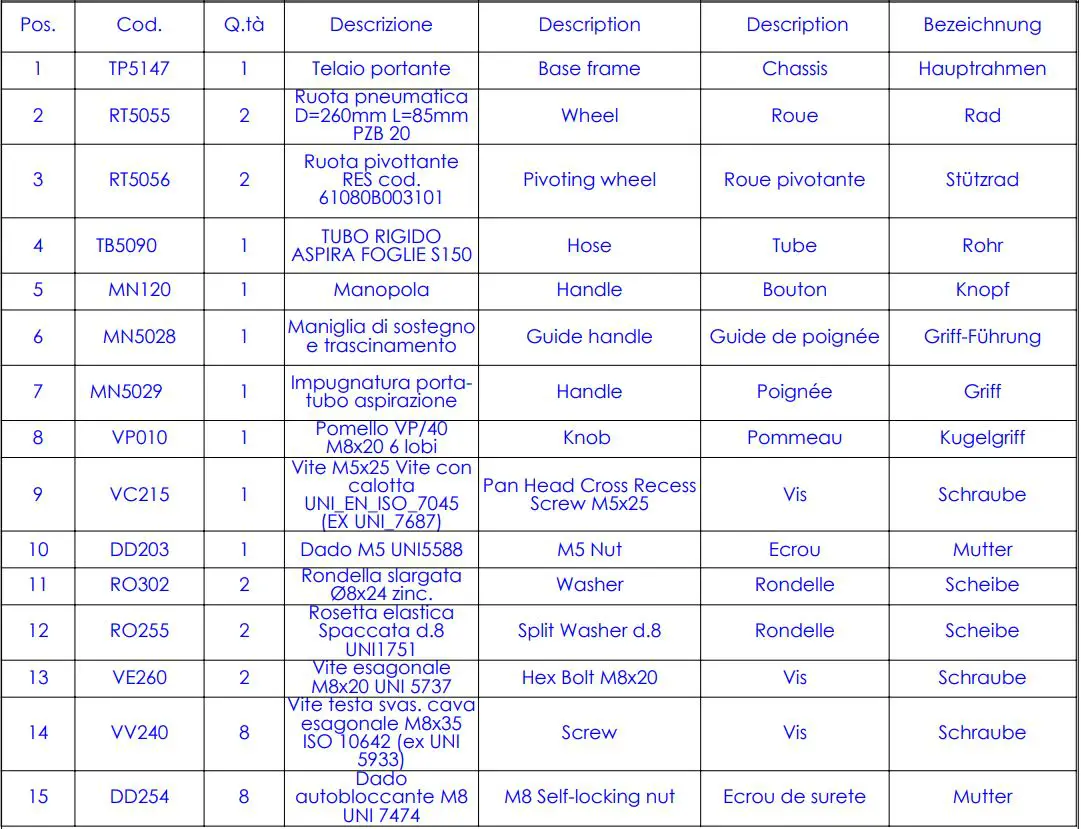 | Pos. | Cod. | Q.tà | Descrizione | Description | Description | Bezeichnung |
|---|---|---|---|---|---|---|
| 1 | TP5147 | 1 | Telaio portante | Base frame | Chassis | Hauptrahmen |
| 2 | RT5055 | 2 | Ruota pneumatica D=260mm L=85mm PZB 20 | Wheel | Roue | Rad |
| 3 | RT5056 | 2 | Ruota pivottante RES cod. 61080B003101 | Pivoting wheel | Roue pivotante | Stützrad |
| 4 | TB5090 | 1 | TUBO RIGIDO ASPIRA FOGLIE S150 | Hose | Tube | Rohr |
| 5 | MN120 | 1 | Manopola | Handle | Bouton | Knopf |
| 6 | MN5028 | 1 | Maniglia di sostegno e trascinamento | Guide handle | Guide de poignée | Griff-Führung |
| 7 | MN5029 | 1 | Impugnatura porta-tubo aspirazione | Handle | Poignée | Griff |
| 8 | VP010 | 1 | Pomello VP/40 M8x20 6 lobi | Knob | Pommeau | Kugelgriff |
| 9 | VC215 | 1 | Vite M5x25 Vite con calotta UNI_EN_ISO_7045 (EX UNI_7687) | Pan Head Cross Recess Screw M5x25 | Vis | Schraube |
| 10 | DD203 | 1 | Dado M5 UNI5588 | M5 Nut | Ecrou | Mutter |
| 11 | RO302 | 2 | Rondella slargata Ø8x24 zinc. | Washer | Rondelle | Scheibe |
| 12 | RO255 | 2 | Rosetta elastica Spaccata d.8 UNI1751 | Split Washer d.8 | Rondelle | Scheibe |
| 13 | VE260 | 2 | Vite esagonale M8x20 UNI 5737 | Hex Bolt M8x20 | Vis | Schraube |
| 14 | VV240 | 8 | Vite testa svas. cava esagonale M8x35 ISO 10642 (ex UNI 5933) | Screw | Vis | Schraube |
| 15 | DD254 | 8 | Dado autobloccante M8 UNI 7474 | M8 Self-locking nut | Ecrou de surete | Mutter |